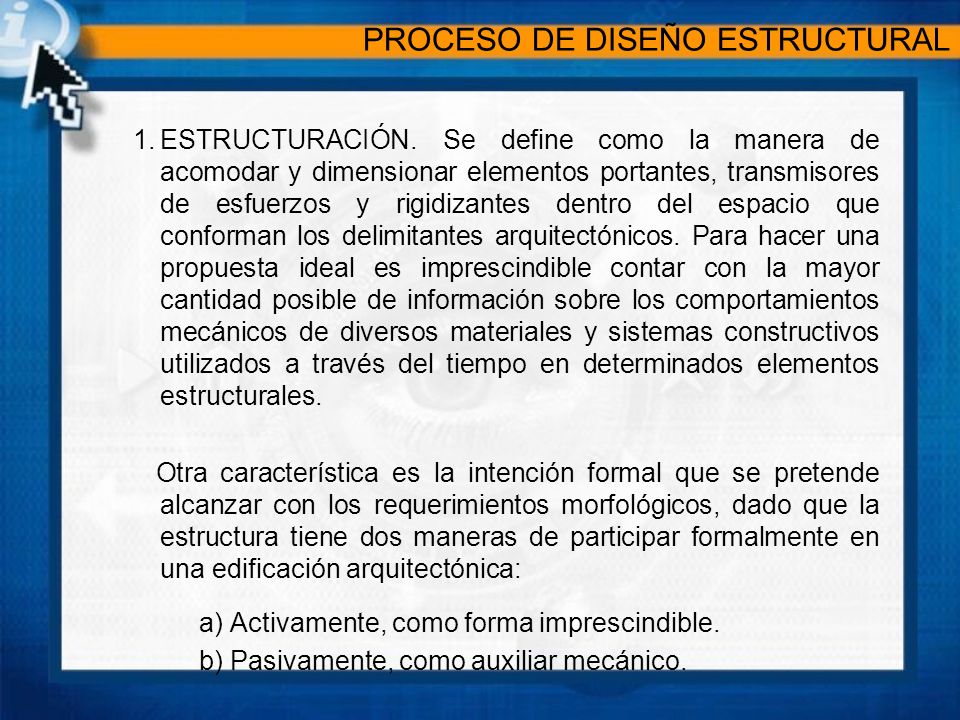 PROCESO DE DISEÑO ESTRUCTURAL

1. ESTRUCTURACIÓN. Se define como la manera de acomodar y dimensionar elementos portantes, transmisores de esfuerzos y rigidizantes dentro del espacio que conforman los delimitantes arquitectónicos. Para hacer una propuesta ideal es imprescindible contar con la mayor cantidad posible de información sobre los comportamientos mecánicos de diversos materiales y sistemas constructivos utilizados a través del tiempo en determinados elementos estructurales.

Otra característica es la intención formal que se pretende alcanzar con los requerimientos morfológicos, dado que la estructura tiene dos maneras de participar formalmente en una edificación arquitectónica:

a) Activamente, como forma imprescindible.
b) Pasivamente, como auxiliar mecánico.